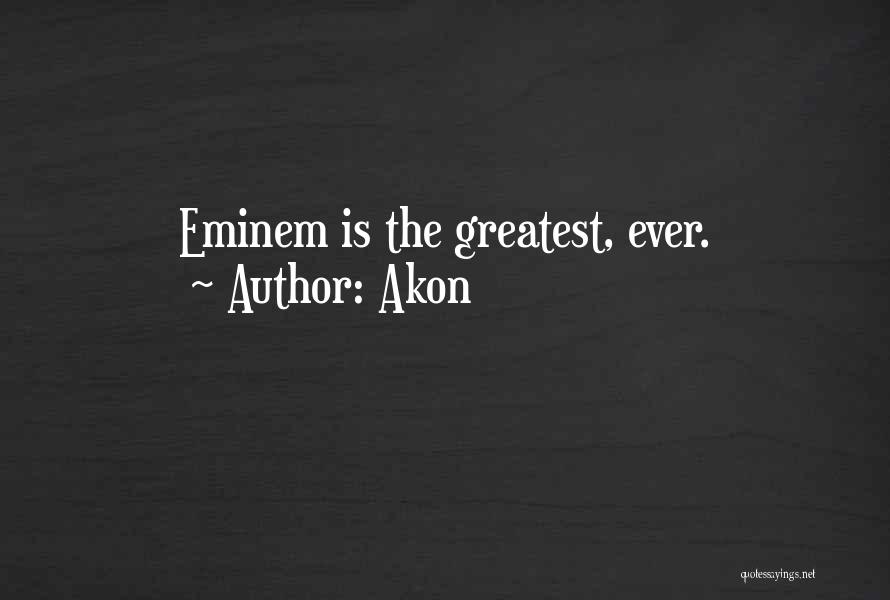 Eminem is the greatest, ever.
~ Author: Akon

quotessayings.net